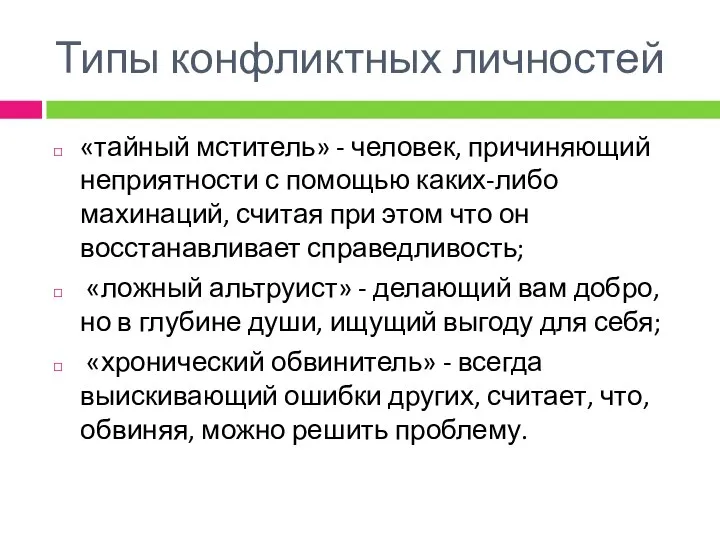 Типы конфликтных личностей

«тайный мститель» - человек, причиняющий неприятности с помощью каких-либо махинаций, считая при этом что он восстанавливает справедливость;

«ложный альтруист» - делающий вам добро, но в глубине души, ищущий выгоду для себя;

«хронический обвинитель» - всегда выискивающий ошибки других, считает, что, обвиняя, можно решить проблему.